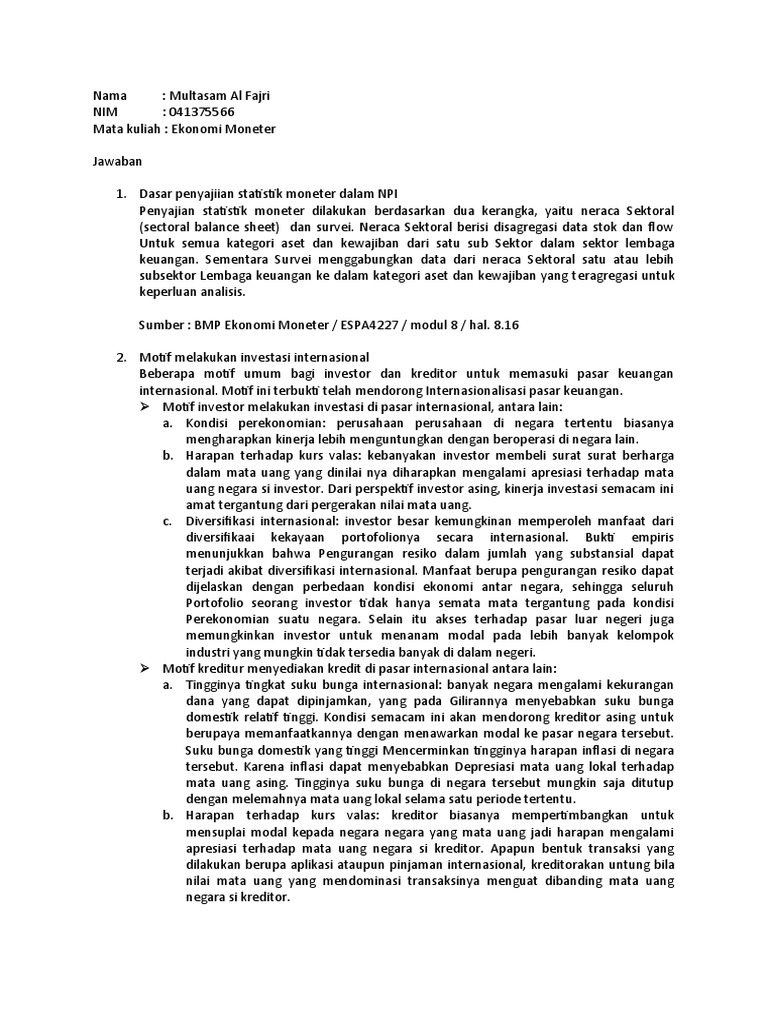 Nama : Multasam Al Fajri
NIM : 041375566
Mata kuliah : Ekonomi Moneter

Jawaban

1. Dasar penyajiian statistik moneter dalam NPI
Penyajian statistik moneter dilakukan berdasarkan dua kerangka, yaitu neraca Sektoral (sectoral balance sheet) dan survei. Neraca Sektoral berisi disagregasi data stok dan flow Untuk semua kategori aset dan kewajiban dari satu sub Sektor dalam sektor lembaga keuangan. Sementara Survei menggabungkan data dari neraca Sektoral satu atau lebih subsektor Lembaga keuangan ke dalam kategori aset dan kewajiban yang teragregasi untuk keperluan analisis.

Sumber : BMP Ekonomi Moneter / ESPA4227 / modul 8 / hal. 8.16

2. Motif melakukan investasi internasional
Beberapa motif umum bagi investor dan kreditor untuk memasuki pasar keuangan internasional. Motif ini terbukti telah mendorong Internasionalisasi pasar keuangan.
➢ Motif investor melakukan investasi di pasar internasional, antara lain:
a. Kondisi perekonomian: perusahaan perusahaan di negara tertentu biasanya mengharapkan kinerja lebih menguntungkan dengan beroperasi di negara lain.
b. Harapan terhadap kurs valas: kebanyakan investor membeli surat surat berharga dalam mata uang yang dinilai nya diharapkan mengalami apresiasi terhadap mata uang negara si investor. Dari perspektif investor asing, kinerja investasi semacam ini amat tergantung dari pergerakan nilai mata uang.
c. Diversifikasi internasional: investor besar kemungkinan memperoleh manfaat dari diversifikaai kekayaan portofolionya secara internasional. Bukti empiris menunjukkan bahwa Pengurangan resiko dalam jumlah yang substansial dapat terjadi akibat diversifikasi internasional. Manfaat berupa pengurangan resiko dapat dijelaskan dengan perbedaan kondisi ekonomi antar negara, sehingga seluruh Portofolio seorang investor tidak hanya semata mata tergantung pada kondisi Perekonomian suatu negara. Selain itu akses terhadap pasar luar negeri juga memungkinkan investor untuk menanam modal pada lebih banyak kelompok industri yang mungkin tidak tersedia banyak di dalam negeri.
➢ Motif kreditur menyediakan kredit di pasar internasional antara lain:
a. Tingginya tingkat suku bunga internasional: banyak negara mengalami kekurangan dana yang dapat dipinjamkan, yang pada Gilirannya menyebabkan suku bunga domestik relatif tinggi. Kondisi semacam ini akan mendorong kreditor asing untuk berupaya memanfaatkannya dengan menawarkan modal ke pasar negara tersebut. Suku bunga domestik yang tinggi Mencerminkan tingginya harapan inflasi di negara tersebut. Karena inflasi dapat menyebabkan Depresiasi mata uang lokal terhadap mata uang asing. Tingginya suku bunga di negara tersebut mungkin saja ditutup dengan melemahnya mata uang lokal selama satu periode tertentu.
b. Harapan terhadap kurs valas: kreditor biasanya mempertimbangkan untuk mensuplai modal kepada negara negara yang mata uang jadi harapan mengalami apresiasi terhadap mata uang negara si kreditor. Apapun bentuk transaksi yang dilakukan berupa aplikasi ataupun pinjaman internasional, kreditorakan untung bila nilai mata uang yang mendominasi transaksinya menguat dibanding mata uang negara si kreditor.